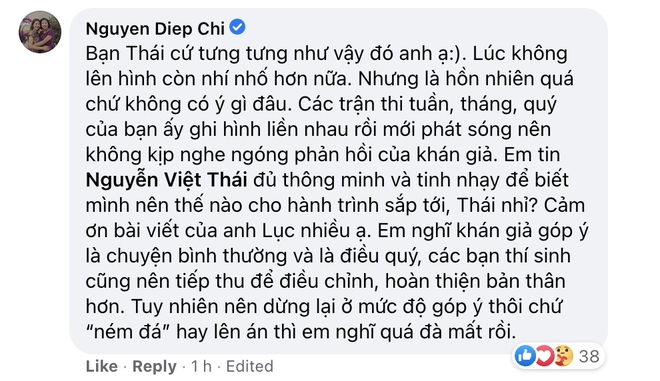 Nguyen Diep Chi

Bạn Thái cứ tưng tưng như vậy đó anh ạ:). Lúc không lên hình còn nhí nhố hơn nữa. Nhưng là hồn nhiên quá chứ không có ý gì đâu. Các trận thi tuần, tháng, quý của bạn ấy ghi hình liền nhau rồi mới phát sóng nên không kịp nghe ngóng phản hồi của khán giả. Em tin Nguyễn Việt Thái đủ thông minh và tinh nhạy để biết mình nên thế nào cho hành trình sắp tới, Thái nhỉ? Cảm ơn bài viết của anh Lục nhiều ạ. Em nghĩ khán giả góp ý là chuyện bình thường và là điều quý, các bạn thí sinh cũng nên tiếp thu để điều chỉnh, hoàn thiện bản thân hơn. Tuy nhiên nên dừng lại ở mức độ góp ý thôi chứ "ném đá" hay lên án thì em nghĩ quá đà mất rồi.

38

Like · Reply · 1 h · Edited